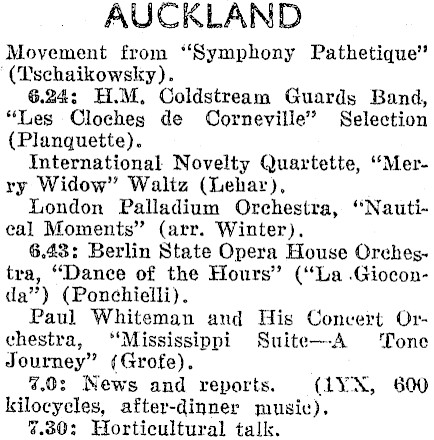 AUCKLAND

Movement from "Symphony Pathetique" (Tschaikowsky).

6.24: H.M. Coldstream Guards Band, "Les Cloches de Corneville" Selection (Planquette).

International Novelty Quartette, "Merry Widow" Waltz (Lehar).

London Palladium Orchestra, "Nautical Moments" (arr. Winter).

6.43: Berlin State Opera House Orchestra, "Dance of the Hours" ("La Gioconda") (Ponchielli).

Paul Whiteman and His Concert Orchestra, "Mississippi Suite—A Tone Journey" (Grofe).

7.0: News and reports. (1YX, 600 kilocycles, after-dinner music).

7.30: Horticultural talk.